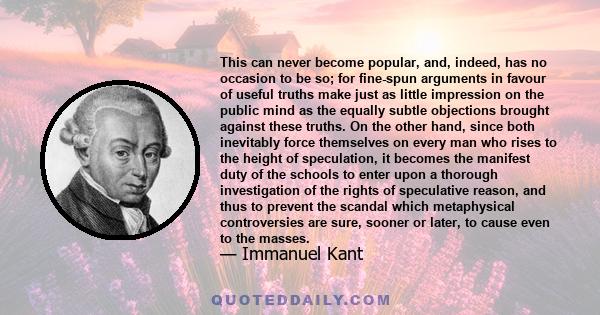 This can never become popular, and, indeed, has no occasion to be so; for fine-spun arguments in favour of useful truths make just as little impression on the public mind as the equally subtle objections brought against these truths. On the other hand, since both inevitably force themselves on every man who rises to the height of speculation, it becomes the manifest duty of the schools to enter upon a thorough investigation of the rights of speculative reason, and thus to prevent the scandal which metaphysical controversies are sure, sooner or later, to cause even to the masses.

— Immanuel Kant

QUOTEDDAILY.COM